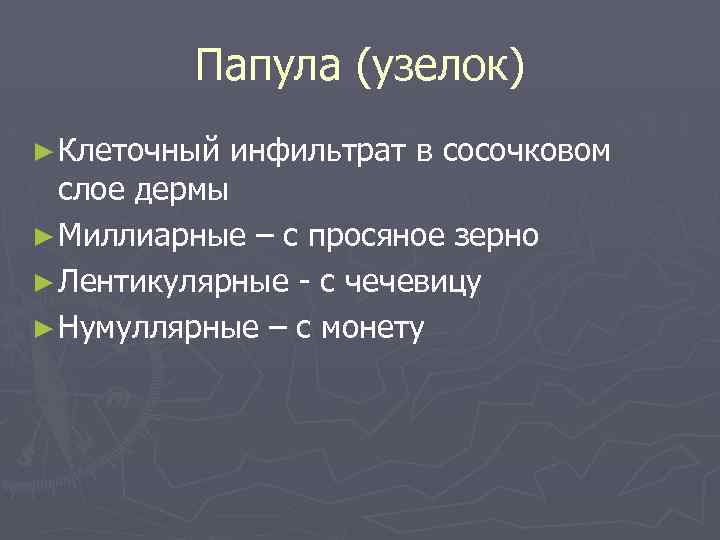 Папула (узелок)

►Клеточный инфильтрат в сосочковом слое дермы
►Миллиарные – с просяное зерно
►Лентикулярные - с чечевицу
►Нумуллярные – с монету